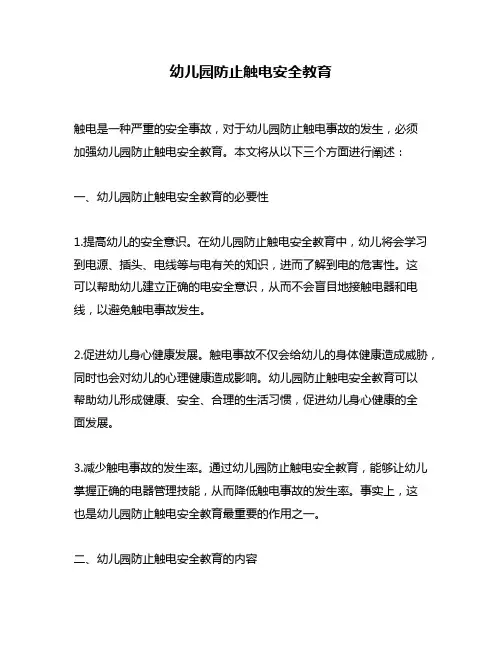 幼儿园防止触电安全教育

触电是一种严重的安全事故，对于幼儿园防止触电事故的发生，必须加强幼儿园防止触电安全教育。本文将从以下三个方面进行阐述：

一、幼儿园防止触电安全教育的必要性

1.提高幼儿的安全意识。在幼儿园防止触电安全教育中，幼儿将会学习到电源、插头、电线等与电有关的知识，进而了解到电的危害性。这可以帮助幼儿建立正确的电安全意识，从而不会盲目地接触电器和电线，以避免触电事故发生。

2.促进幼儿身心健康发展。触电事故不仅会给幼儿的身体健康造成威胁，同时也会对幼儿的心理健康造成影响。幼儿园防止触电安全教育可以帮助幼儿形成健康、安全、合理的生活习惯，促进幼儿身心健康的全面发展。

3.减少触电事故的发生率。通过幼儿园防止触电安全教育，能够让幼儿掌握正确的电器管理技能，从而降低触电事故的发生率。事实上，这也是幼儿园防止触电安全教育最重要的作用之一。

二、幼儿园防止触电安全教育的内容